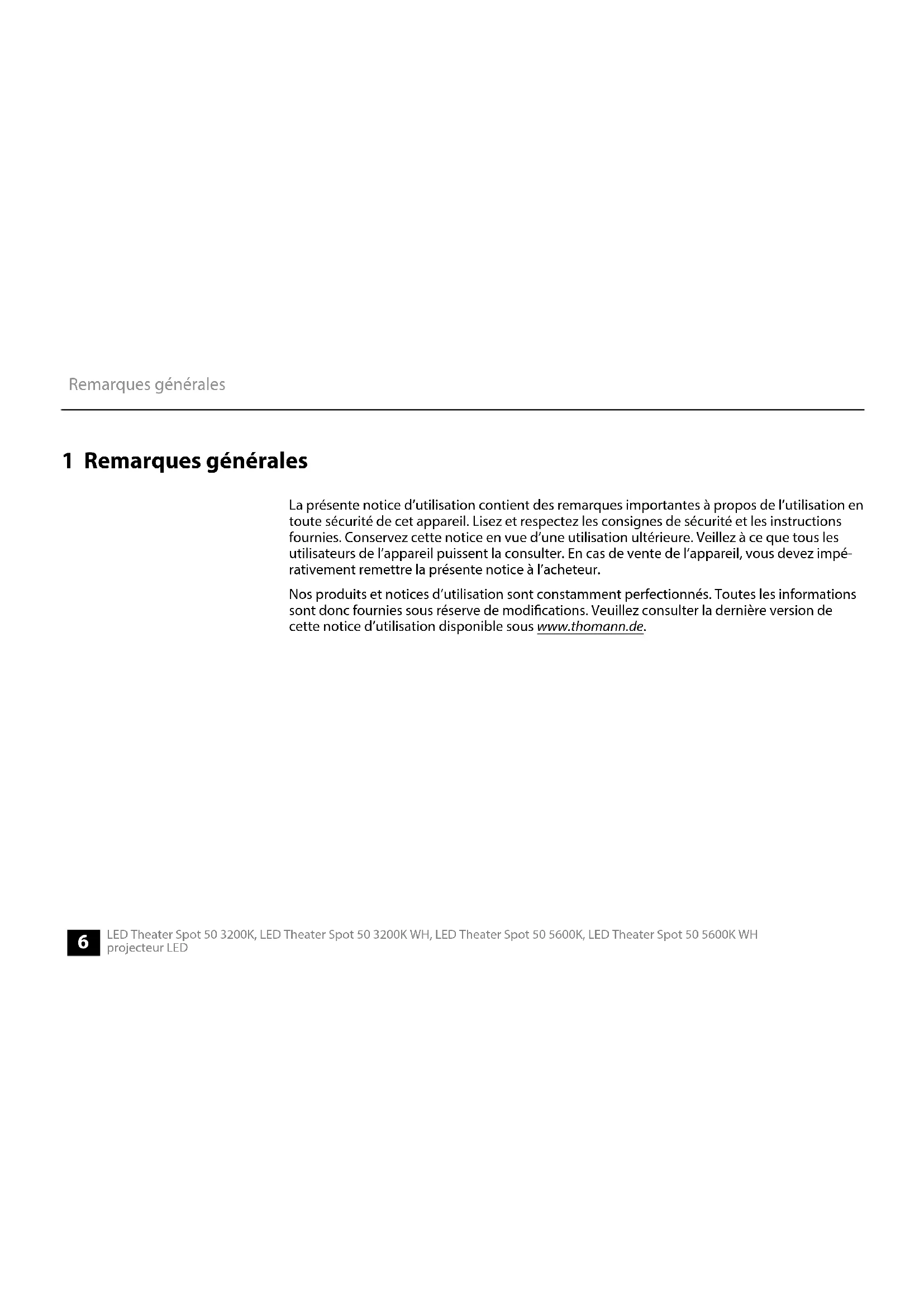 Remarques générales

1 Remarques générales

La présente notice d'utilisation contient des remarques importantes à propos de l'utilisation en toute sécurité de cet appareil. Lisez et respectez les consignes de sécurité et les instructions fournies. Conservez cette notice en vue d'une utilisation ultérieure. Veillez à ce que tous les utilisateurs de l'appareil puissent la consulter. En cas de vente de l'appareil, vous devez impérativement remettre la présente notice à l'acheteur.

Nos produits et notices d'utilisation sont constamment perfectionnés. Toutes les informations sont donc fournies sous réserve de modifications. Veuillez consulter la dernière version de cette notice d'utilisation disponible sous www.thomann.de.

6 LED Theater Spot 50 3200K, LED Theater Spot 50 3200K WH, LED Theater Spot 50 5600K, LED Theater Spot 50 5600K WH
projecteur LED